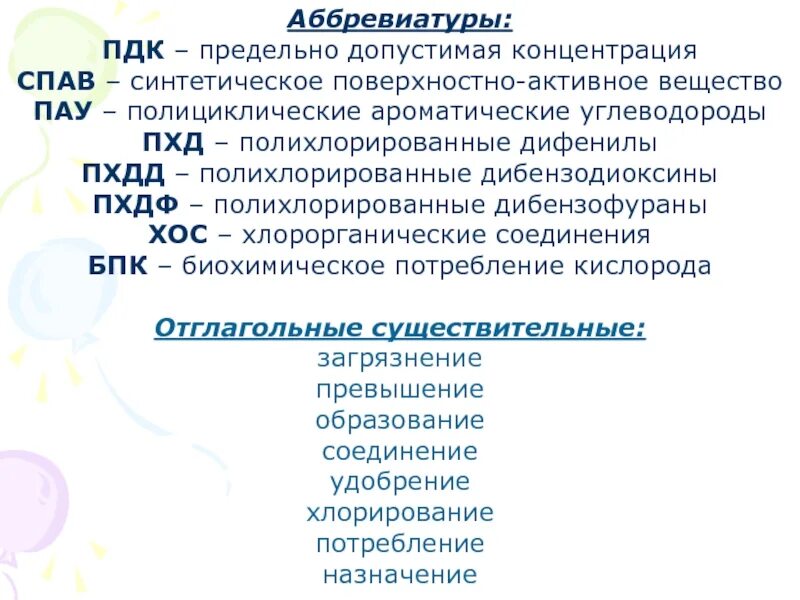 Аббревиатуры:
ПДК – предельно допустимая концентрация
СПАВ – синтетическое поверхностно-активное вещество
ПАУ – полициклические ароматические углеводороды
ПХД – полихлорированные дифенилы
ПХДД – полихлорированные дибензодиоксины
ПХДФ – полихлорированные дибензофураны
ХОС – хлорорганические соединения
БПК – биохимическое потребление кислорода

Отглагольные существительные:
загрязнение
превышение
образование
соединение
удобрение
хлорирование
потребление
назначение